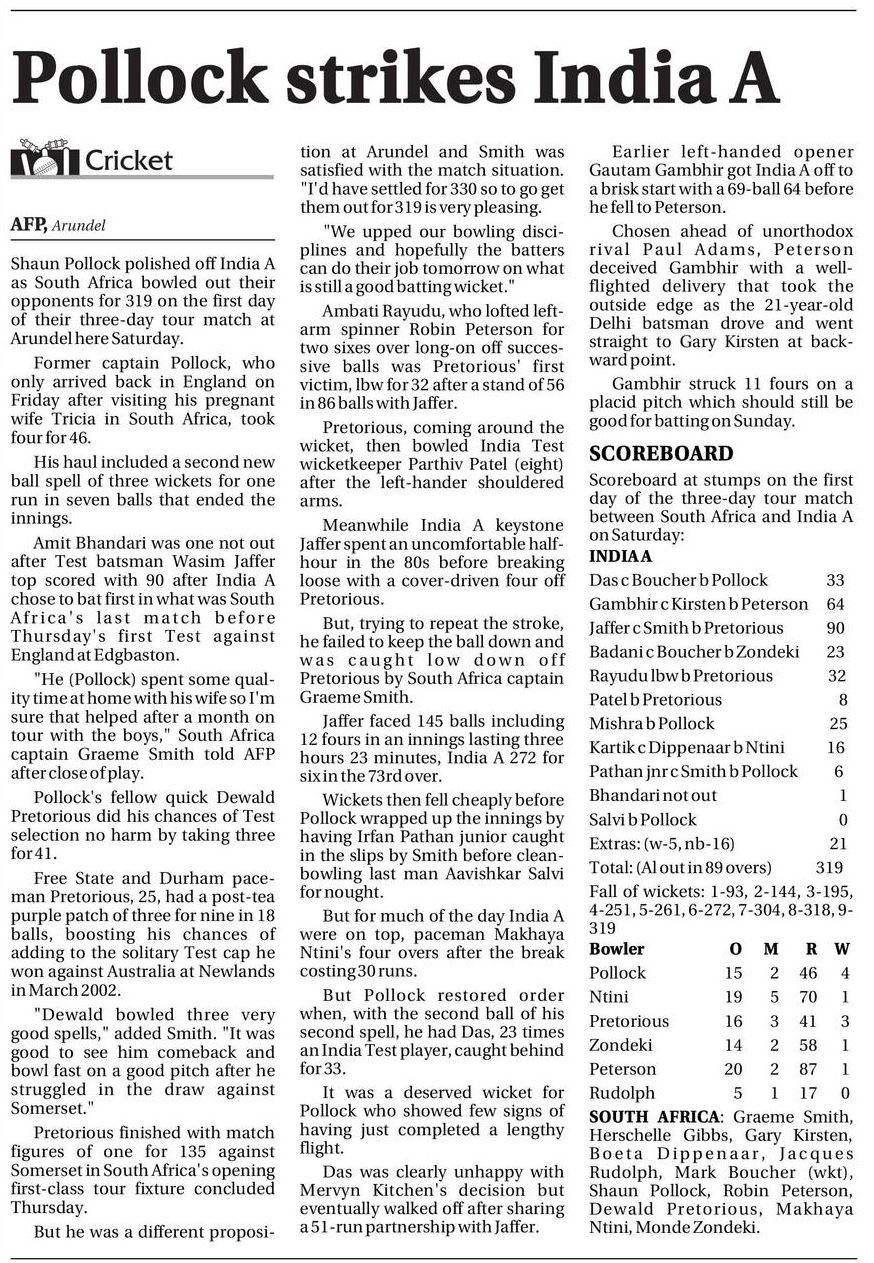 Pollock strikes India A

Cricket

AFP, Arundel

Shaun Pollock polished off India A as South Africa bowled out their opponents for 319 on the first day of their three-day tour match at Arundel here Saturday.

Former captain Pollock, who only arrived back in England on Friday after visiting his pregnant wife Tricia in South Africa, took four for 46.

His haul included a second new ball spell of three wickets for one run in seven balls that ended the innings.

Amit Bhandari was one not out after Test batsman Wasim Jaffer top scored with 90 after India A chose to bat first in what was South Africa's last match before Thursday's first Test against England at Edgbaston.

"He (Pollock) spent some quality time at home with his wife so I'm sure that helped after a month on tour with the boys," South Africa captain Graeme Smith told AFP after close of play.

Pollock's fellow quick Dewald Pretorious did his chances of Test selection no harm by taking three for 41.

Free State and Durham paceman Pretorious, 25, had a post-tea purple patch of three for nine in 18 balls, boosting his chances of adding to the solitary Test cap he won against Australia at Newlands in March 2002.

"Dewald bowled three very good spells," added Smith. "It was good to see him comeback and bowl fast on a good pitch after he struggled in the draw against Somerset."

Pretorious finished with match figures of one for 135 against Somerset in South Africa's opening first-class tour fixture concluded Thursday.

But he was a different proposition at Arundel and Smith was satisfied with the match situation. "I'd have settled for 330 so to go get them out for 319 is very pleasing.

"We upped our bowling disciplines and hopefully the batters can do their job tomorrow on what is still a good batting wicket."

Ambati Rayudu, who lofted left-arm spinner Robin Peterson for two sixes over long-on off successive balls was Pretorious' first victim, lbw for 32 after a stand of 56 in 86 balls with Jaffer.

Pretorious, coming around the wicket, then bowled India Test wicketkeeper Parthiv Patel (eight) after the left-hander shouldered arms.

Meanwhile India A keystone Jaffer spent an uncomfortable half-hour in the 80s before breaking loose with a cover-driven four off Pretorious.

But, trying to repeat the stroke, he failed to keep the ball down and was caught low down off Pretorious by South Africa captain Graeme Smith.

Jaffer faced 145 balls including 12 fours in an innings lasting three hours 23 minutes, India A 272 for six in the 73rd over.

Wickets then fell cheaply before Pollock wrapped up the innings by having Irfan Pathan junior caught in the slips by Smith before clean-bowling last man Aavishkar Salvi for nought.

But for much of the day India A were on top, paceman Makhaya Ntini's four overs after the break costing 30 runs.

But Pollock restored order when, with the second ball of his second spell, he had Das, 23 times an India Test player, caught behind for 33.

It was a deserved wicket for Pollock who showed few signs of having just completed a lengthy flight.

Das was clearly unhappy with Mervyn Kitchen's decision but eventually walked off after sharing a 51-run partnership with Jaffer.

Earlier left-handed opener Gautam Gambhir got India A off to a brisk start with a 69-ball 64 before he fell to Peterson.

Chosen ahead of unorthodox rival Paul Adams, Peterson deceived Gambhir with a well-flighted delivery that took the outside edge as the 21-year-old Delhi batsman drove and went straight to Gary Kirsten at backward point.

Gambhir struck 11 fours on a placid pitch which should still be good for batting on Sunday.

SCOREBOARD

Scoreboard at stumps on the first day of the three-day tour match between South Africa and India A on Saturday:

INDIA A

| | |
|---|---|
| Das c Boucher b Pollock | 33 |
| Gambhir c Kirsten b Peterson | 64 |
| Jaffer c Smith b Pretorious | 90 |
| Badani c Boucher b Zondeki | 23 |
| Rayudu lbw b Pretorious | 32 |
| Patel b Pretorious | 8 |
| Mishra b Pollock | 25 |
| Kartik c Dippenaar b Ntini | 16 |
| Pathan jnr c Smith b Pollock | 6 |
| Bhandari not out | 1 |
| Salvi b Pollock | 0 |
| Extras: (w-5, nb-16) | 21 |
| Total: (Al out in 89 overs) | 319 |

Fall of wickets: 1-93, 2-144, 3-195, 4-251, 5-261, 6-272, 7-304, 8-318, 9-319

| Bowler | O | M | R | W |
|---|---|---|---|---|
| Pollock | 15 | 2 | 46 | 4 |
| Ntini | 19 | 5 | 70 | 1 |
| Pretorious | 16 | 3 | 41 | 3 |
| Zondeki | 14 | 2 | 58 | 1 |
| Peterson | 20 | 2 | 87 | 1 |
| Rudolph | 5 | 1 | 17 | 0 |

SOUTH AFRICA: Graeme Smith, Herschelle Gibbs, Gary Kirsten, Boeta Dippenaar, Jacques Rudolph, Mark Boucher (wkt), Shaun Pollock, Robin Peterson, Dewald Pretorious, Makhaya Ntini, Monde Zondeki.